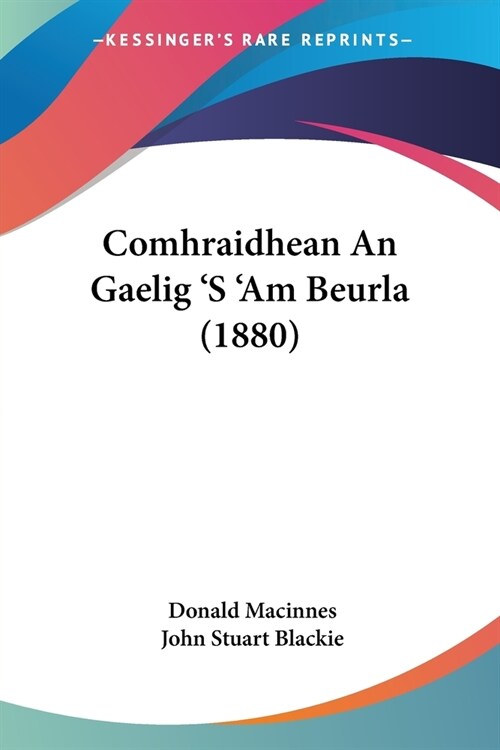 —KESSINGER'S RARE REPRINTS—

Comhraidhean An Gaelig 'S 'Am Beurla (1880)

Donald Macinnes
John Stuart Blackie